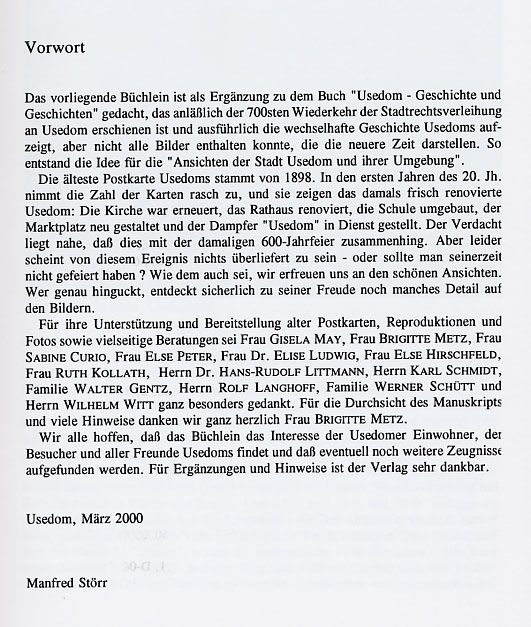 Vorwort

Das vorliegende Büchlein ist als Ergänzung zu dem Buch "Usedom - Geschichte und Geschichten" gedacht, das anläßlich der 700sten Wiederkehr der Stadtrechtsverleihung an Usedom erschienen ist und ausführlich die wechselhafte Geschichte Usedoms aufzeigt, aber nicht alle Bilder enthalten konnte, die die neuere Zeit darstellen. So entstand die Idee für die "Ansichten der Stadt Usedom und ihrer Umgebung".

Die älteste Postkarte Usedoms stammt von 1898. In den ersten Jahren des 20. Jh. nimmt die Zahl der Karten rasch zu, und sie zeigen das damals frisch renovierte Usedom: Die Kirche war erneuert, das Rathaus renoviert, die Schule umgebaut, der Marktplatz neu gestaltet und der Dampfer "Usedom" in Dienst gestellt. Der Verdacht liegt nahe, daß dies mit der damaligen 600-Jahrfeier zusammenhing. Aber leider scheint von diesem Ereignis nichts überliefert zu sein - oder sollte man seinerzeit nicht gefeiert haben ? Wie dem auch sei, wir erfreuen uns an den schönen Ansichten. Wer genau hinguckt, entdeckt sicherlich zu seiner Freude noch manches Detail auf den Bildern.

Für ihre Unterstützung und Bereitstellung alter Postkarten, Reproduktionen und Fotos sowie vielseitige Beratungen sei Frau GISELA MAY, Frau BRIGITTE METZ, Frau SABINE CURIO, Frau ELSE PETER, Frau Dr. ELISE LUDWIG, Frau ELSE HIRSCHFELD, Frau RUTH KOLLATH, Herrn Dr. HANS-RUDOLF LITTMANN, Herrn KARL SCHMIDT, Familie WALTER GENTZ, Herrn ROLF LANGHOFF, Familie WERNER SCHÜTT und Herrn WILHELM WITT ganz besonders gedankt. Für die Durchsicht des Manuskripts und viele Hinweise danken wir ganz herzlich Frau BRIGITTE METZ.

Wir alle hoffen, daß das Büchlein das Interesse der Usedomer Einwohner, der Besucher und aller Freunde Usedoms findet und daß eventuell noch weitere Zeugnisse aufgefunden werden. Für Ergänzungen und Hinweise ist der Verlag sehr dankbar.

Usedom, März 2000

Manfred Störr